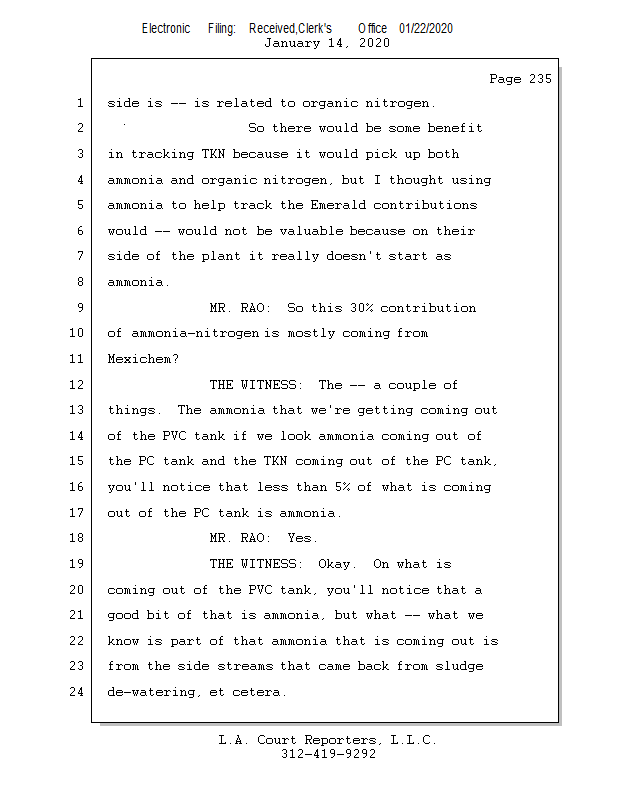 Electronic Filing: Received,Clerk's Office 01/22/2020
January 14, 2020

Page 235

1 side is -- is related to organic nitrogen.
2 So there would be some benefit
3 in tracking TKN because it would pick up both
4 ammonia and organic nitrogen, but I thought using
5 ammonia to help track the Emerald contributions
6 would -- would not be valuable because on their
7 side of the plant it really doesn't start as
8 ammonia.
9 MR. RAO: So this 30% contribution
10 of ammonia-nitrogen is mostly coming from
11 Mexichem?
12 THE WITNESS: The -- a couple of
13 things. The ammonia that we're getting coming out
14 of the PVC tank if we look ammonia coming out of
15 the PC tank and the TKN coming out of the PC tank,
16 you'll notice that less than 5% of what is coming
17 out of the PC tank is ammonia.
18 MR. RAO: Yes.
19 THE WITNESS: Okay. On what is
20 coming out of the PVC tank, you'll notice that a
21 good bit of that is ammonia, but what -- what we
22 know is part of that ammonia that is coming out is
23 from the side streams that came back from sludge
24 de-watering, et cetera.

L.A. Court Reporters, L.L.C.
312-419-9292